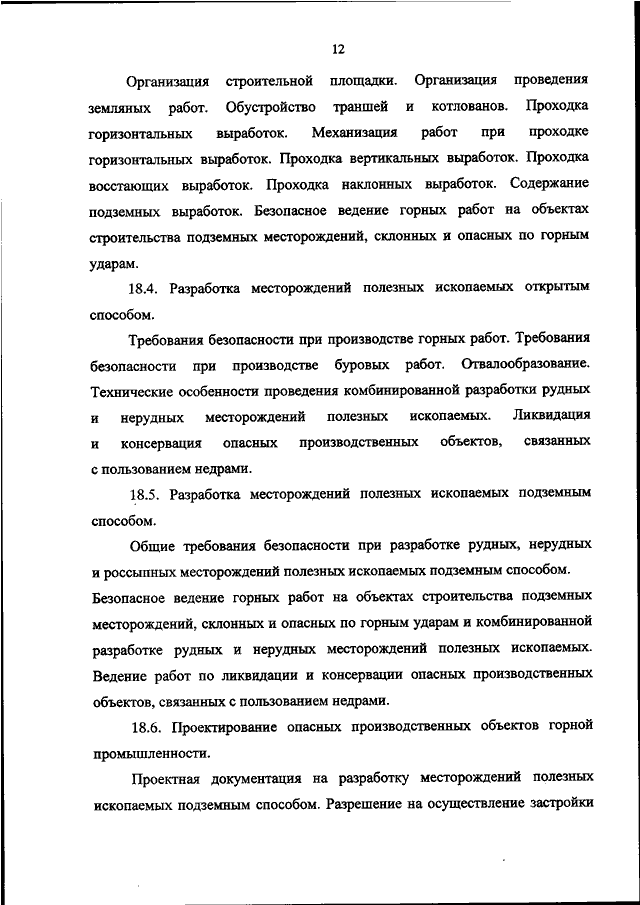 12

Организация строительной площадки. Организация проведения земляных работ. Обустройство траншей и котлованов. Проходка горизонтальных выработок. Механизация работ при проходке горизонтальных выработок. Проходка вертикальных выработок. Проходка восстающих выработок. Проходка наклонных выработок. Содержание подземных выработок. Безопасное ведение горных работ на объектах строительства подземных месторождений, склонных и опасных по горным ударам.

18.4. Разработка месторождений полезных ископаемых открытым способом.

Требования безопасности при производстве горных работ. Требования безопасности при производстве буровых работ. Отвалообразование. Технические особенности проведения комбинированной разработки рудных и нерудных месторождений полезных ископаемых. Ликвидация и консервация опасных производственных объектов, связанных с пользованием недрами.

18.5. Разработка месторождений полезных ископаемых подземным способом.

Общие требования безопасности при разработке рудных, нерудных и россыпных месторождений полезных ископаемых подземным способом. Безопасное ведение горных работ на объектах строительства подземных месторождений, склонных и опасных по горным ударам и комбинированной разработке рудных и нерудных месторождений полезных ископаемых. Ведение работ по ликвидации и консервации опасных производственных объектов, связанных с пользованием недрами.

18.6. Проектирование опасных производственных объектов горной промышленности.

Проектная документация на разработку месторождений полезных ископаемых подземным способом. Разрешение на осуществление застройки